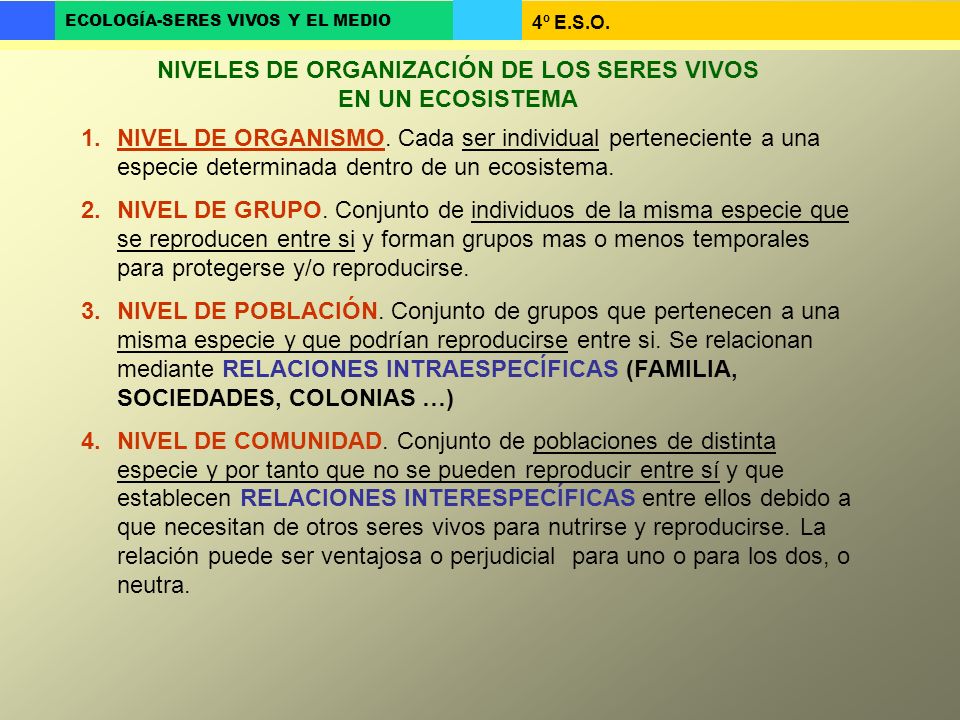 ECOLOGÍA-SERES VIVOS Y EL MEDIO

4º E.S.O.

NIVELES DE ORGANIZACIÓN DE LOS SERES VIVOS EN UN ECOSISTEMA

1. NIVEL DE ORGANISMO. Cada ser individual perteneciente a una especie determinada dentro de un ecosistema.

2. NIVEL DE GRUPO. Conjunto de individuos de la misma especie que se reproducen entre si y forman grupos mas o menos temporales para protegerse y/o reproducirse.

3. NIVEL DE POBLACIÓN. Conjunto de grupos que pertenecen a una misma especie y que podrían reproducirse entre si. Se relacionan mediante RELACIONES INTRAESPECÍFICAS (FAMILIA, SOCIEDADES, COLONIAS …)

4. NIVEL DE COMUNIDAD. Conjunto de poblaciones de distinta especie y por tanto que no se pueden reproducir entre sí y que establecen RELACIONES INTERESPECÍFICAS entre ellos debido a que necesitan de otros seres vivos para nutrirse y reproducirse. La relación puede ser ventajosa o perjudicial para uno o para los dos, o neutra.